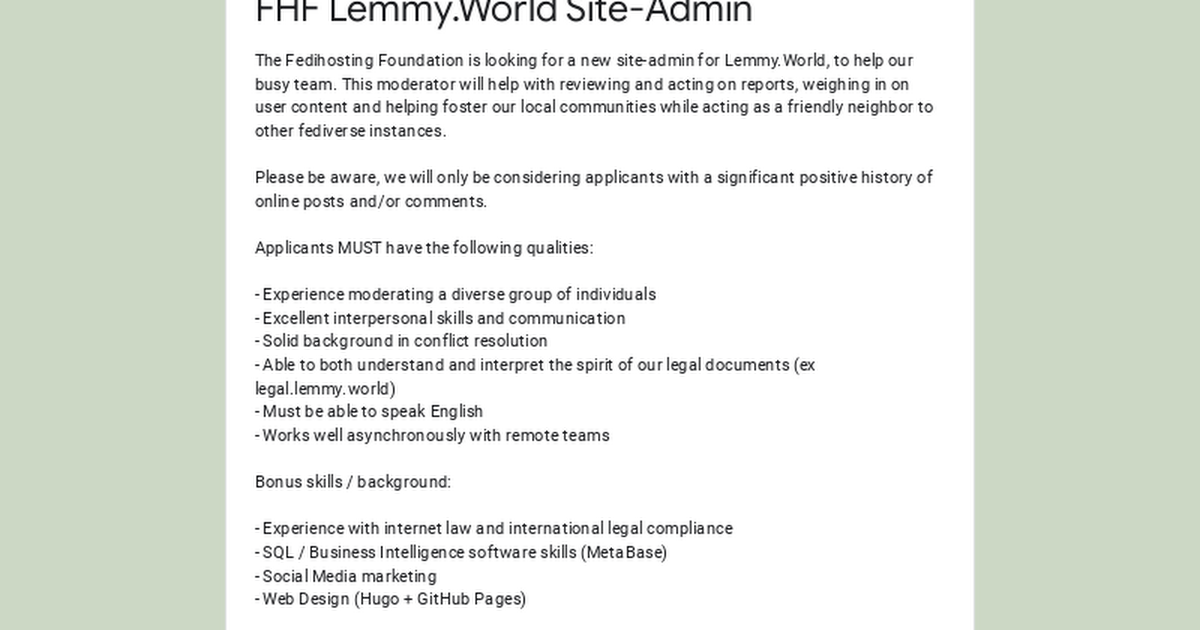 FHF Lemmy.World Site-Admin

The Fedihosting Foundation is looking for a new site-admin for Lemmy.World, to help our busy team. This moderator will help with reviewing and acting on reports, weighing in on user content and helping foster our local communities while acting as a friendly neighbor to other fediverse instances.

Please be aware, we will only be considering applicants with a significant positive history of online posts and/or comments.

Applicants MUST have the following qualities:

- Experience moderating a diverse group of individuals
- Excellent interpersonal skills and communication
- Solid background in conflict resolution
- Able to both understand and interpret the spirit of our legal documents (ex legal.lemmy.world)
- Must be able to speak English
- Works well asynchronously with remote teams

Bonus skills / background:

- Experience with internet law and international legal compliance
- SQL / Business Intelligence software skills (MetaBase)
- Social Media marketing
- Web Design (Hugo + GitHub Pages)